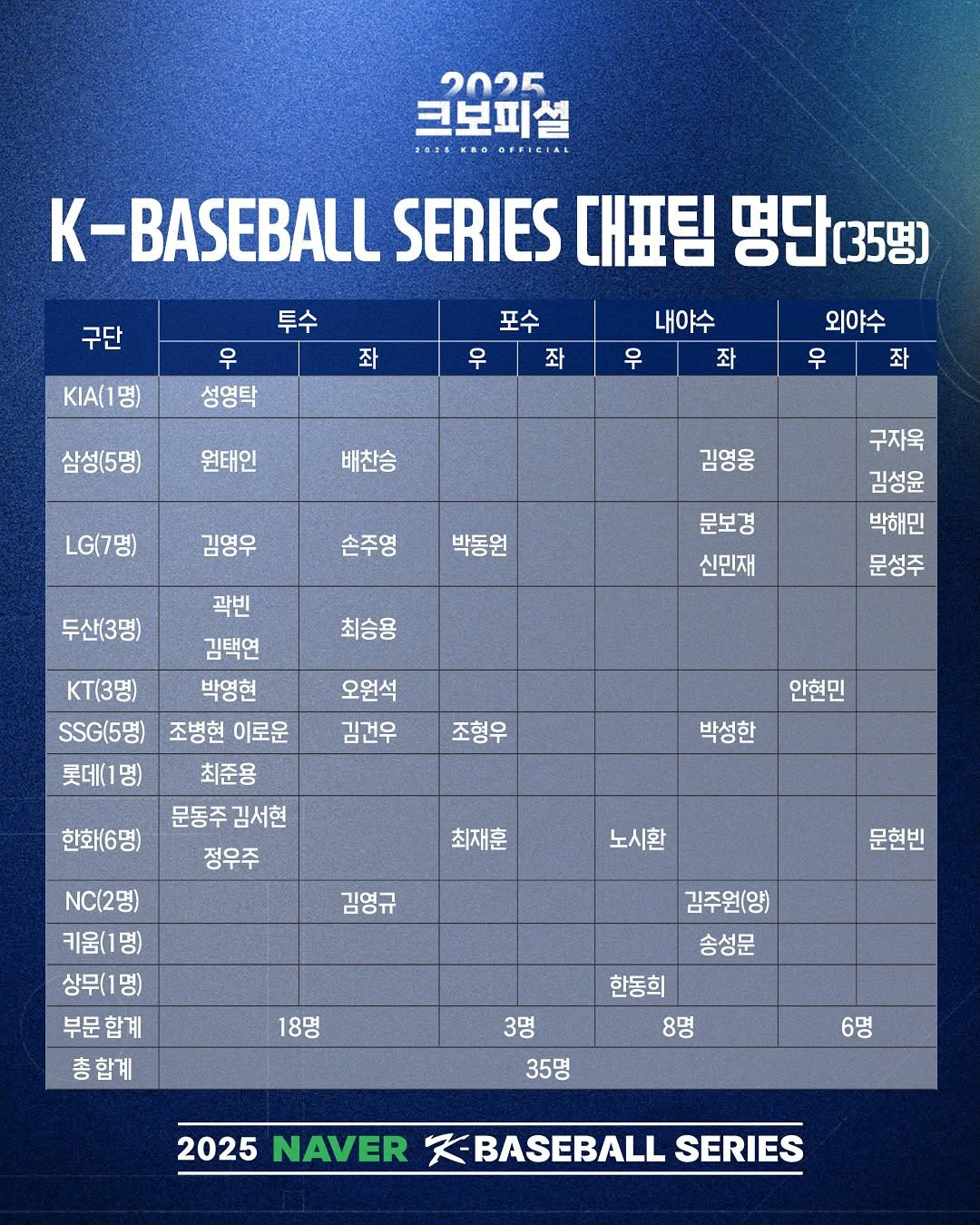 2025
크보피셜
2025 KBO OFFICIAL

K-BASEBALL SERIES 대표팀 명단(35명)

| 구단 | 투수 우 | 투수 좌 | 포수 우 | 포수 좌 | 내야수 우 | 내야수 좌 | 외야수 우 | 외야수 좌 |
|---|---|---|---|---|---|---|---|---|
| KIA(1명) | 성영탁 | | | | | | | |
| 삼성(5명) | 원태인 | 배찬승 | | | | 김영웅 | | 구자욱 김성윤 |
| LG(7명) | 김영우 | 손주영 | 박동원 | | | 문보경 신민재 | | 박해민 문성주 |
| 두산(3명) | 곽빈 김택연 | 최승용 | | | | | | |
| KT(3명) | 박영현 | 오원석 | | | | | 안현민 | |
| SSG(5명) | 조병현 이로운 | 김건우 | 조형우 | | | 박성한 | | |
| 롯데(1명) | 최준용 | | | | | | | |
| 한화(6명) | 문동주 김서현 정우주 | | 최재훈 | | 노시환 | | | 문현빈 |
| NC(2명) | | 김영규 | | | | 김주원(양) | | |
| 키움(1명) | | | | | | 송성문 | | |
| 상무(1명) | | | | | 한동희 | | | |
| 부문 합계 | 18명 | | 3명 | | 8명 | | 6명 | |
| 총 합계 | 35명 | | | | | | | |

2025 NAVER K-BASEBALL SERIES